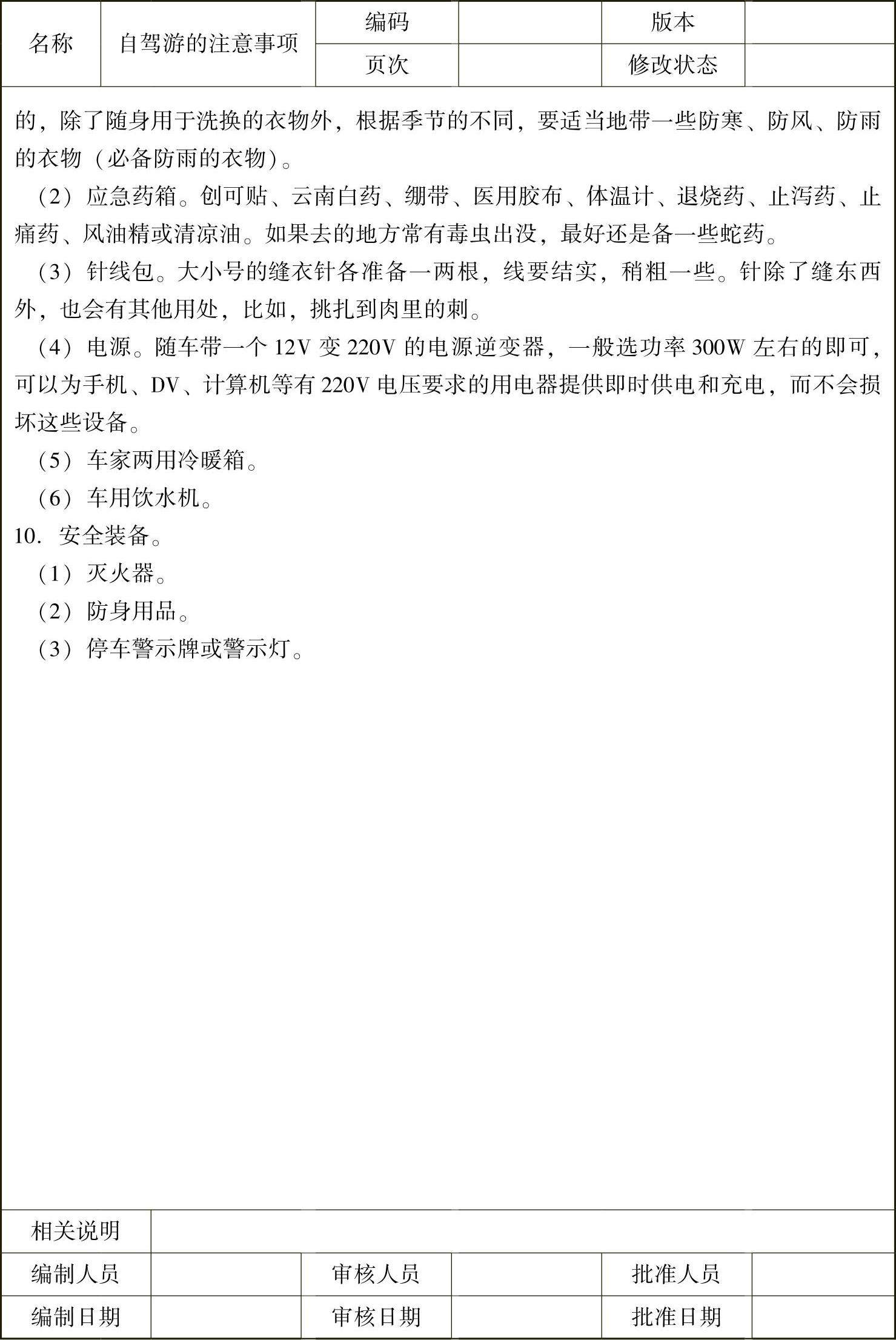 | 名称 | 自驾游的注意事项 | 编码 |  | 版本 |  |
|---|---|---|---|---|---|
|  |  | 页次 |  | 修改状态 |  |

的，除了随身用于洗换的衣物外，根据季节的不同，要适当地带一些防寒、防风、防雨的衣物（必备防雨的衣物）。

（2）应急药箱。创可贴、云南白药、绷带、医用胶布、体温计、退烧药、止泻药、止痛药、风油精或清凉油。如果去的地方常有毒虫出没，最好还是备一些蛇药。

（3）针线包。大小号的缝衣针各准备一两根，线要结实，稍粗一些。针除了缝东西外，也会有其他用处，比如，挑扎到肉里的刺。

（4）电源。随车带一个 12V 变 220V 的电源逆变器，一般选功率 300W 左右的即可，可以为手机、DV、计算机等有 220V 电压要求的用电器提供即时供电和充电，而不会损坏这些设备。

（5）车家两用冷暖箱。

（6）车用饮水机。

10. 安全装备。

（1）灭火器。

（2）防身用品。

（3）停车警示牌或警示灯。

| 相关说明 |  |  |  |  |  |
|---|---|---|---|---|---|
| 编制人员 |  | 审核人员 |  | 批准人员 |  |
| 编制日期 |  | 审核日期 |  | 批准日期 |  |